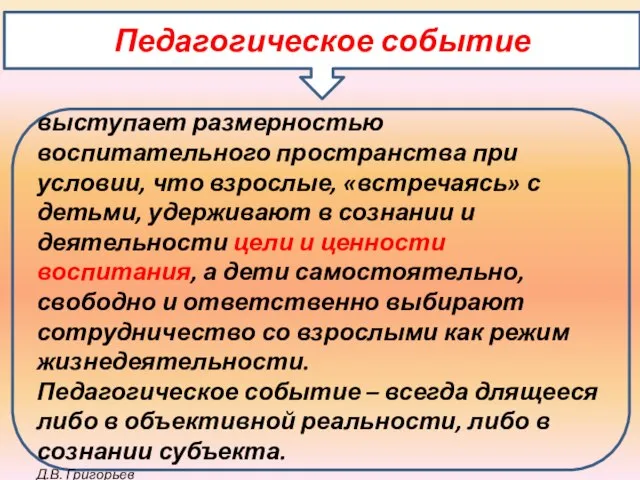 Педагогическое событие

выступает размерностью воспитательного пространства при условии, что взрослые, «встречаясь» с детьми, удерживают в сознании и деятельности цели и ценности воспитания, а дети самостоятельно, свободно и ответственно выбирают сотрудничество со взрослыми как режим жизнедеятельности.
Педагогическое событие – всегда длящееся либо в объективной реальности, либо в сознании субъекта.

Д.В. Григорьев